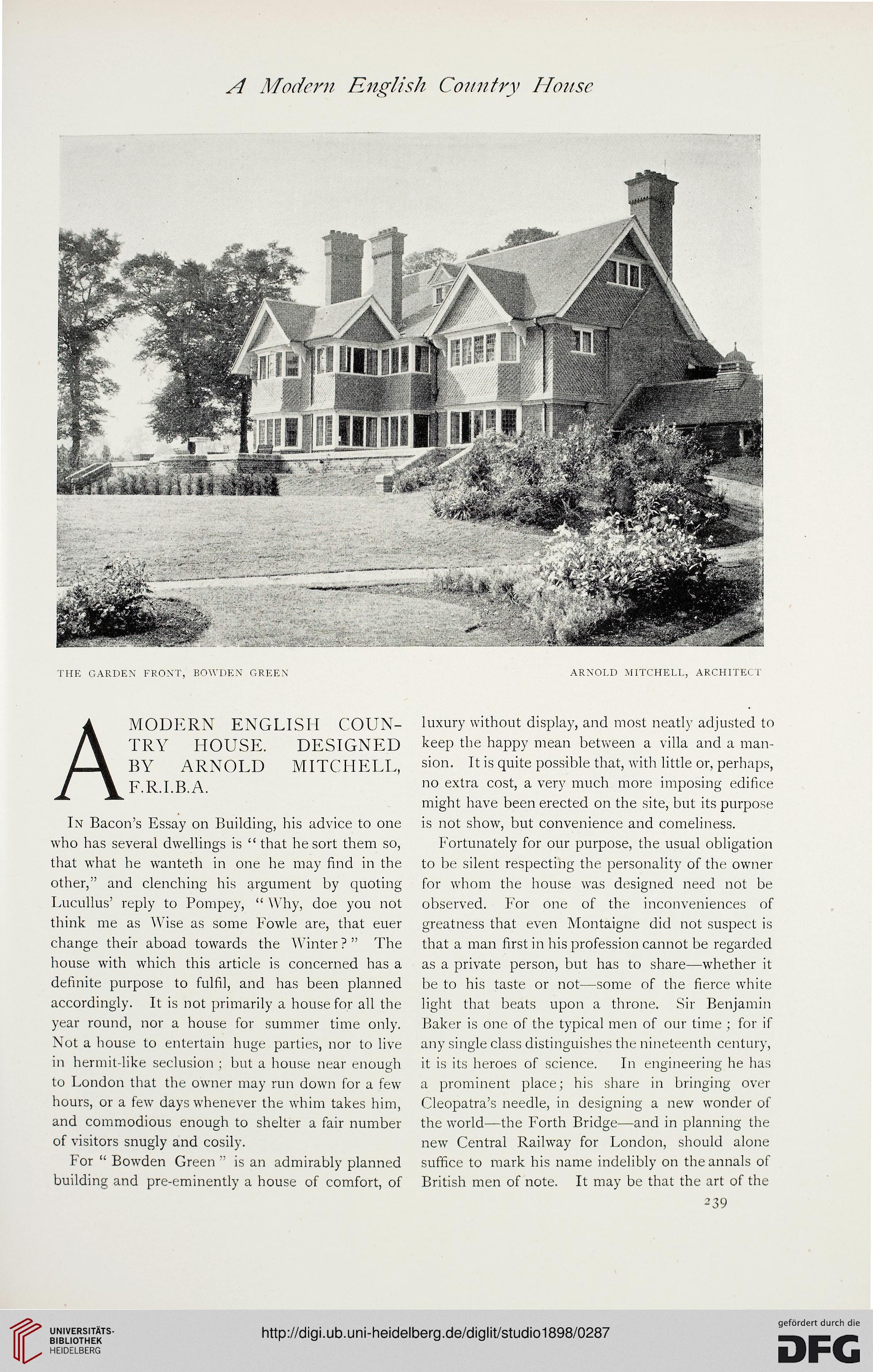 A Modern English Country House

THE GARDEN FRONT, BOWDEN GREEN

ARNOLD MITCHELL, ARCHITECT

A MODERN ENGLISH COUNTRY HOUSE. DESIGNED BY ARNOLD MITCHELL, F.R.I.B.A.

In Bacon's Essay on Building, his advice to one who has several dwellings is "that he sort them so, that what he wanteth in one he may find in the other," and clenching his argument by quoting Lucullus' reply to Pompey, "Why, doe you not think me as Wise as some Fowle are, that euer change their aboad towards the Winter?" The house with which this article is concerned has a definite purpose to fulfil, and has been planned accordingly. It is not primarily a house for all the year round, nor a house for summer time only. Not a house to entertain huge parties, nor to live in hermit-like seclusion; but a house near enough to London that the owner may run down for a few hours, or a few days whenever the whim takes him, and commodious enough to shelter a fair number of visitors snugly and cosily.

For "Bowden Green" is an admirably planned building and pre-eminently a house of comfort, of luxury without display, and most neatly adjusted to keep the happy mean between a villa and a mansion. It is quite possible that, with little or, perhaps, no extra cost, a very much more imposing edifice might have been erected on the site, but its purpose is not show, but convenience and comeliness.

Fortunately for our purpose, the usual obligation to be silent respecting the personality of the owner for whom the house was designed need not be observed. For one of the inconveniences of greatness that even Montaigne did not suspect is that a man first in his profession cannot be regarded as a private person, but has to share—whether it be to his taste or not—some of the fierce white light that beats upon a throne. Sir Benjamin Baker is one of the typical men of our time; for if any single class distinguishes the nineteenth century, it is its heroes of science. In engineering he has a prominent place; his share in bringing over Cleopatra's needle, in designing a new wonder of the world—the Forth Bridge—and in planning the new Central Railway for London, should alone suffice to mark his name indelibly on the annals of British men of note. It may be that the art of the

239

UNIVERSITÄTS-BIBLIOTHEK HEIDELBERG

http://digi.ub.uni-heidelberg.de/diglit/studio1898/0287

gefördert durch die DFG